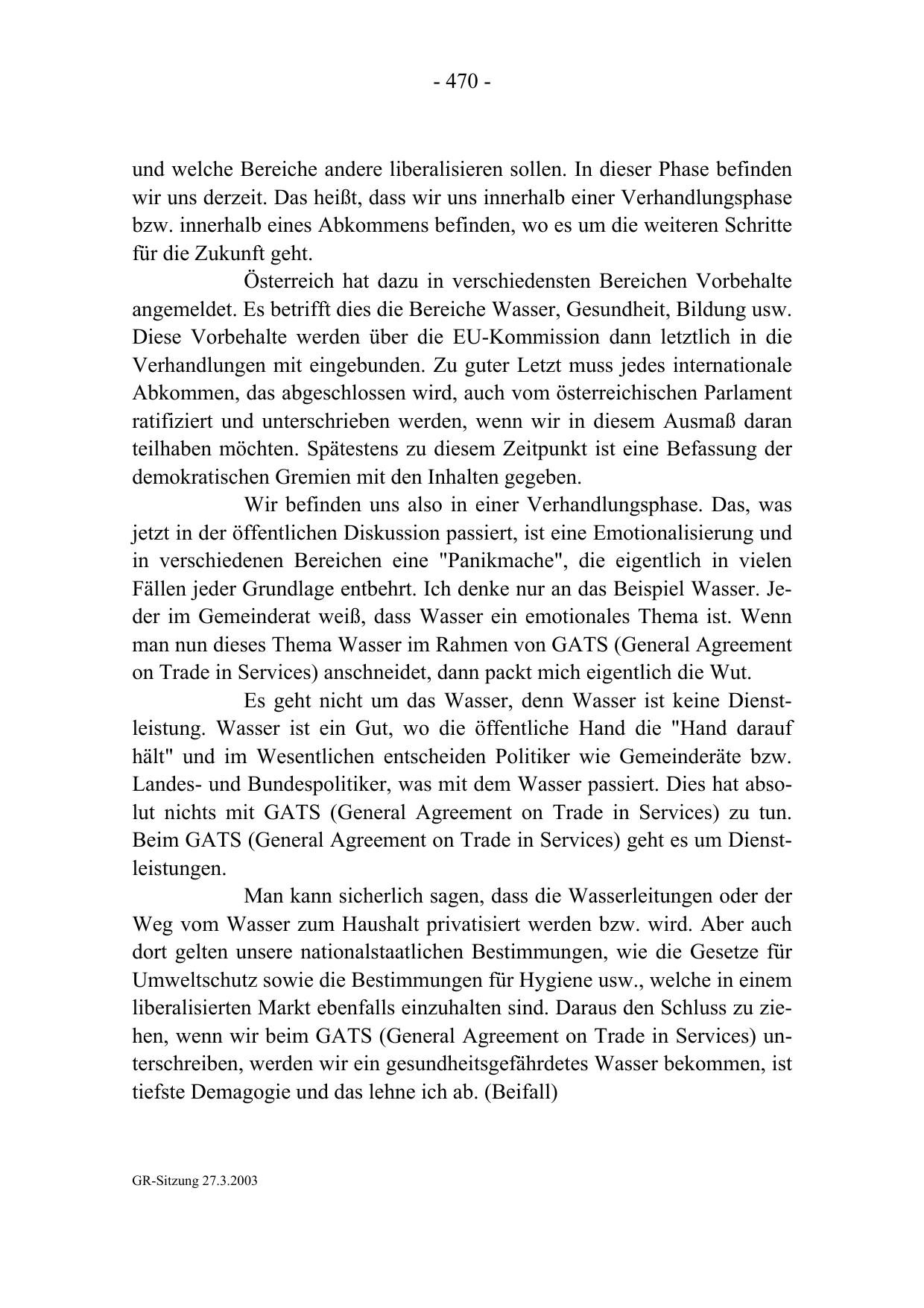 - 470 -

und welche Bereiche andere liberalisieren sollen. In dieser Phase befinden wir uns derzeit. Das heißt, dass wir uns innerhalb einer Verhandlungsphase bzw. innerhalb eines Abkommens befinden, wo es um die weiteren Schritte für die Zukunft geht.

Österreich hat dazu in verschiedensten Bereichen Vorbehalte angemeldet. Es betrifft dies die Bereiche Wasser, Gesundheit, Bildung usw. Diese Vorbehalte werden über die EU-Kommission dann letztlich in die Verhandlungen mit eingebunden. Zu guter Letzt muss jedes internationale Abkommen, das abgeschlossen wird, auch vom österreichischen Parlament ratifiziert und unterschrieben werden, wenn wir in diesem Ausmaß daran teilhaben möchten. Spätestens zu diesem Zeitpunkt ist eine Befassung der demokratischen Gremien mit den Inhalten gegeben.

Wir befinden uns also in einer Verhandlungsphase. Das, was jetzt in der öffentlichen Diskussion passiert, ist eine Emotionalisierung und in verschiedenen Bereichen eine "Panikmache", die eigentlich in vielen Fällen jeder Grundlage entbehrt. Ich denke nur an das Beispiel Wasser. Jeder im Gemeinderat weiß, dass Wasser ein emotionales Thema ist. Wenn man nun dieses Thema Wasser im Rahmen von GATS (General Agreement on Trade in Services) anschneidet, dann packt mich eigentlich die Wut.

Es geht nicht um das Wasser, denn Wasser ist keine Dienstleistung. Wasser ist ein Gut, wo die öffentliche Hand die "Hand darauf hält" und im Wesentlichen entscheiden Politiker wie Gemeinderäte bzw. Landes- und Bundespolitiker, was mit dem Wasser passiert. Dies hat absolut nichts mit GATS (General Agreement on Trade in Services) zu tun. Beim GATS (General Agreement on Trade in Services) geht es um Dienstleistungen.

Man kann sicherlich sagen, dass die Wasserleitungen oder der Weg vom Wasser zum Haushalt privatisiert werden bzw. wird. Aber auch dort gelten unsere nationalstaatlichen Bestimmungen, wie die Gesetze für Umweltschutz sowie die Bestimmungen für Hygiene usw., welche in einem liberalisierten Markt ebenfalls einzuhalten sind. Daraus den Schluss zu ziehen, wenn wir beim GATS (General Agreement on Trade in Services) unterschreiben, werden wir ein gesundheitsgefährdetes Wasser bekommen, ist tiefste Demagogie und das lehne ich ab. (Beifall)

GR-Sitzung 27.3.2003